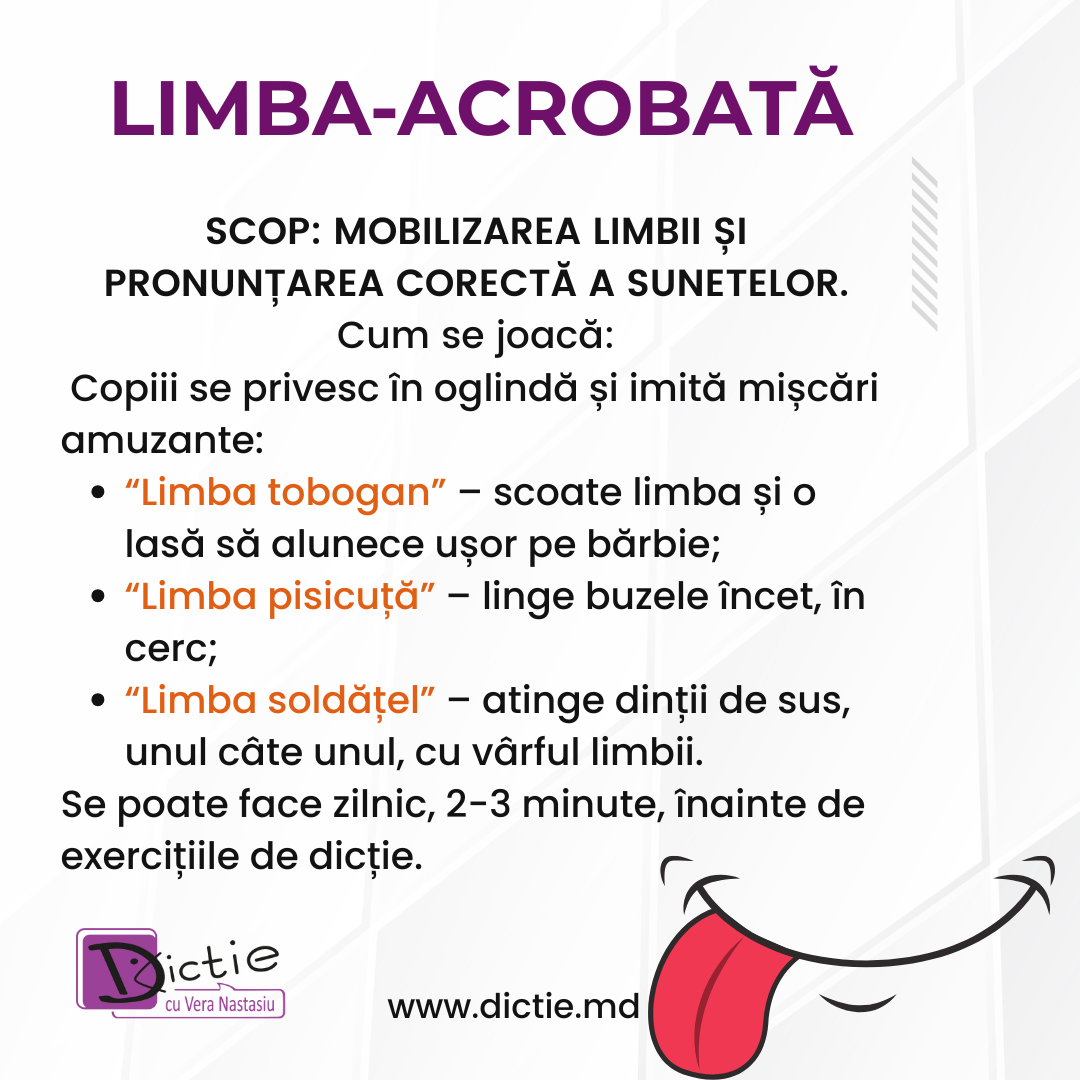 LIMBA-ACROBATĂ

SCOP: MOBILIZAREA LIMBII ȘI PRONUNȚAREA CORECTĂ A SUNETELOR.

Cum se joacă:

Copiii se privesc în oglindă și imită mișcări amuzante:

• "Limba tobogan" – scoate limba și o lasă să alunece ușor pe bărbie;
• "Limba pisicuță" – linge buzele încet, în cerc;
• "Limba soldățel" – atinge dinții de sus, unul câte unul, cu vârful limbii.

Se poate face zilnic, 2-3 minute, înainte de exercițiile de dicție.

Dictie
cu Vera Nastasiu

www.dictie.md